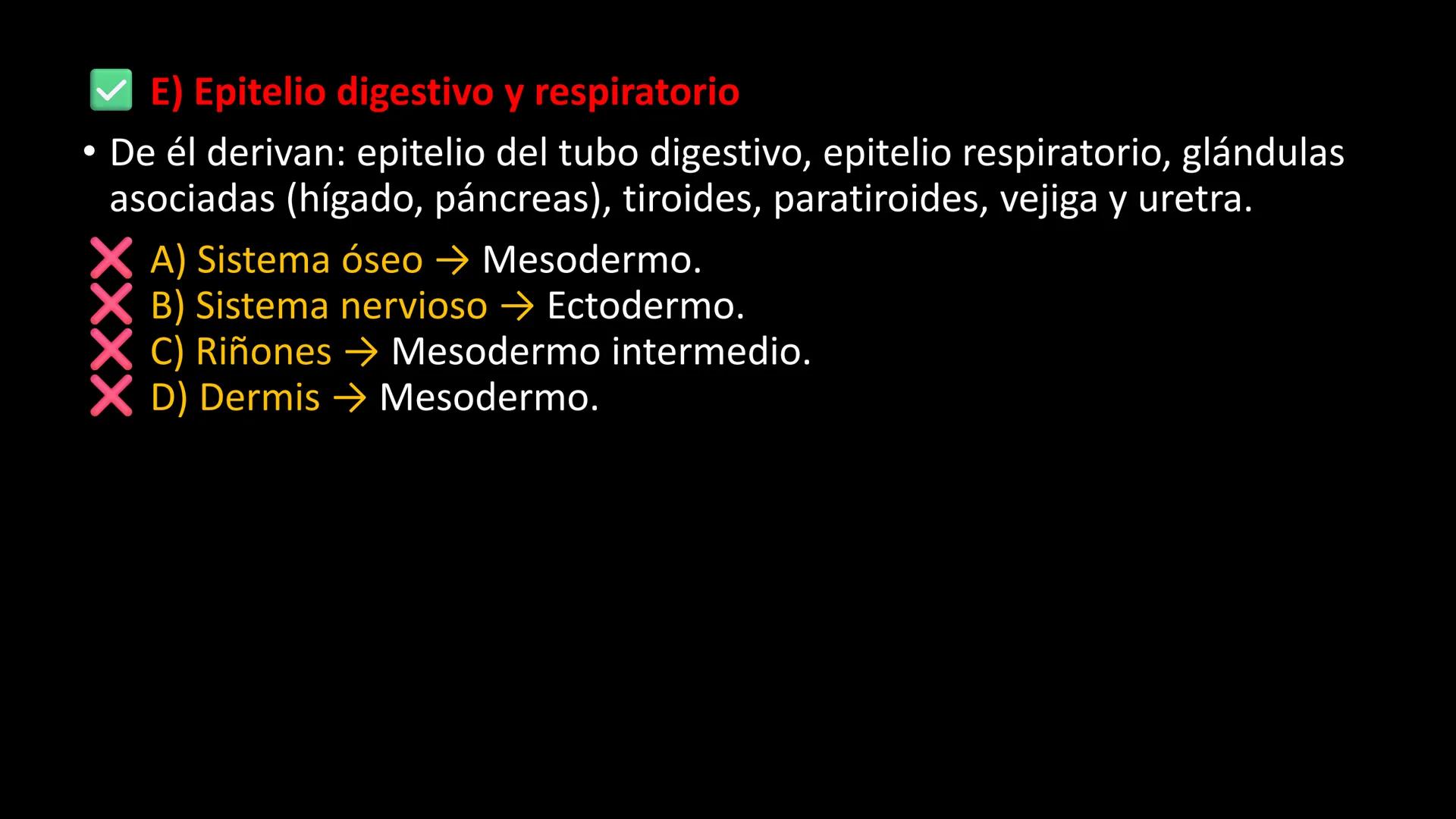 ✅ E) Epitelio digestivo y respiratorio

• De él derivan: epitelio del tubo digestivo, epitelio respiratorio, glándulas asociadas (hígado, páncreas), tiroides, paratiroides, vejiga y uretra.

❌ A) Sistema óseo → Mesodermo.
❌ B) Sistema nervioso → Ectodermo.
❌ C) Riñones → Mesodermo intermedio.
❌ D) Dermis → Mesodermo.